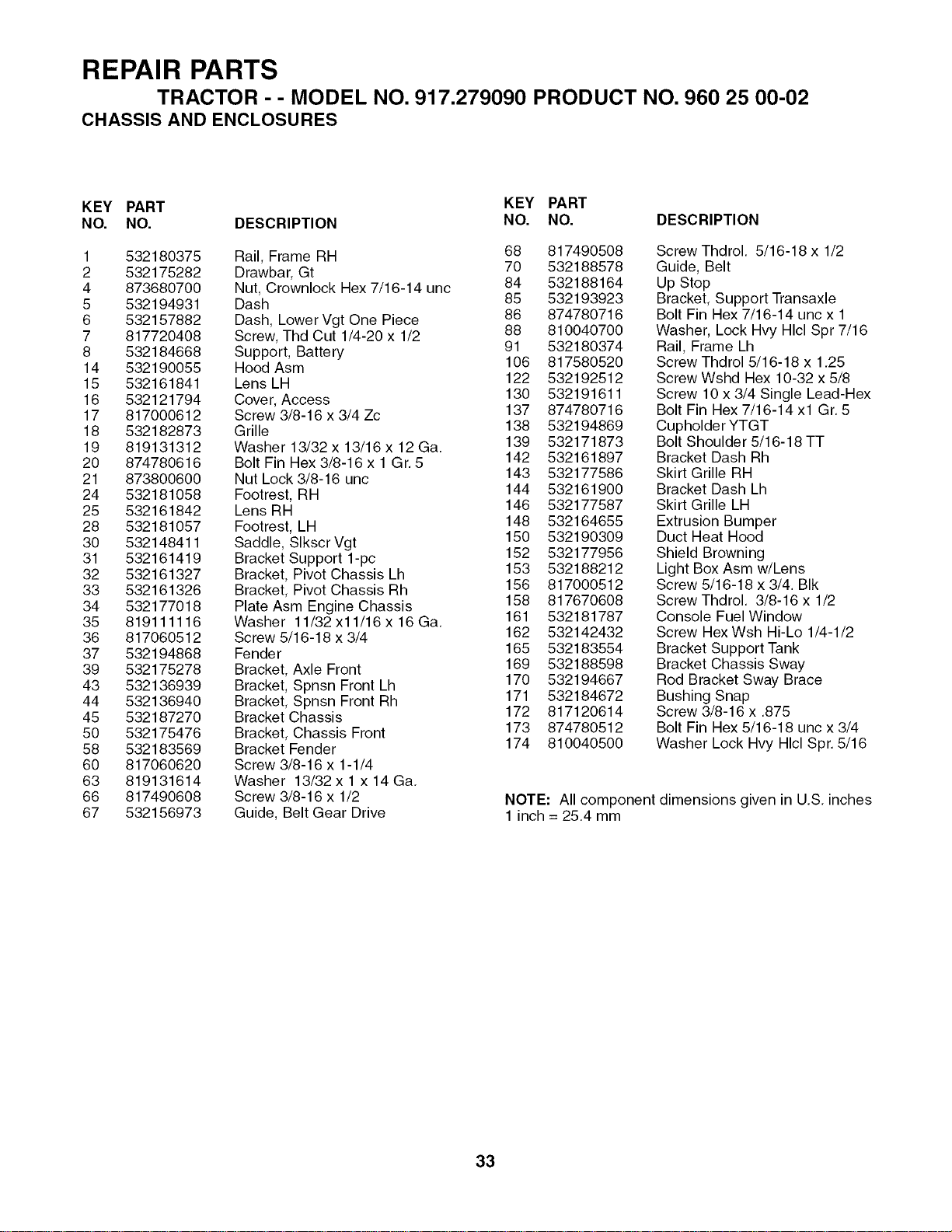 REPAIR PARTS

TRACTOR - - MODEL NO. 917.279090 PRODUCT NO. 960 25 00-02

CHASSIS AND ENCLOSURES

| KEY NO. | PART NO. | DESCRIPTION |
|---|---|---|
| 1 | 532180375 | Rail, Frame RH |
| 2 | 532175282 | Drawbar, Gt |
| 4 | 873680700 | Nut, Crownlock Hex 7/16-14 unc |
| 5 | 532194931 | Dash |
| 6 | 532157882 | Dash, Lower Vgt One Piece |
| 7 | 817720408 | Screw, Thd Cut 1/4-20 x 1/2 |
| 8 | 532184668 | Support, Battery |
| 14 | 532190055 | Hood Asm |
| 15 | 532161841 | Lens LH |
| 16 | 532121794 | Cover, Access |
| 17 | 817000612 | Screw 3/8-16 x 3/4 Zc |
| 18 | 532182873 | Grille |
| 19 | 819131312 | Washer 13/32 x 13/16 x 12 Ga. |
| 20 | 874780616 | Bolt Fin Hex 3/8-16 x 1 Gr. 5 |
| 21 | 873800600 | Nut Lock 3/8-16 unc |
| 24 | 532181058 | Footrest, RH |
| 25 | 532161842 | Lens RH |
| 28 | 532181057 | Footrest, LH |
| 30 | 532148411 | Saddle, Slkscr Vgt |
| 31 | 532161419 | Bracket Support 1-pc |
| 32 | 532161327 | Bracket, Pivot Chassis Lh |
| 33 | 532161326 | Bracket, Pivot Chassis Rh |
| 34 | 532177018 | Plate Asm Engine Chassis |
| 35 | 819111116 | Washer 11/32 x11/16 x 16 Ga. |
| 36 | 817060512 | Screw 5/16-18 x 3/4 |
| 37 | 532194868 | Fender |
| 39 | 532175278 | Bracket, Axle Front |
| 43 | 532136939 | Bracket, Spnsn Front Lh |
| 44 | 532136940 | Bracket, Spnsn Front Rh |
| 45 | 532187270 | Bracket Chassis |
| 50 | 532175476 | Bracket, Chassis Front |
| 58 | 532183569 | Bracket Fender |
| 60 | 817060620 | Screw 3/8-16 x 1-1/4 |
| 63 | 819131614 | Washer 13/32 x 1 x 14 Ga. |
| 66 | 817490608 | Screw 3/8-16 x 1/2 |
| 67 | 532156973 | Guide, Belt Gear Drive |

| KEY NO. | PART NO. | DESCRIPTION |
|---|---|---|
| 68 | 817490508 | Screw Thdrol. 5/16-18 x 1/2 |
| 70 | 532188578 | Guide, Belt |
| 84 | 532188164 | Up Stop |
| 85 | 532193923 | Bracket, Support Transaxle |
| 86 | 874780716 | Bolt Fin Hex 7/16-14 unc x 1 |
| 88 | 810040700 | Washer, Lock Hvy Hlcl Spr 7/16 |
| 91 | 532180374 | Rail, Frame Lh |
| 106 | 817580520 | Screw Thdrol 5/16-18 x 1.25 |
| 122 | 532192512 | Screw Wshd Hex 10-32 x 5/8 |
| 130 | 532191611 | Screw 10 x 3/4 Single Lead-Hex |
| 137 | 874780716 | Bolt Fin Hex 7/16-14 x1 Gr. 5 |
| 138 | 532194869 | Cupholder YTGT |
| 139 | 532171873 | Bolt Shoulder 5/16-18 TT |
| 142 | 532161897 | Bracket Dash Rh |
| 143 | 532177586 | Skirt Grille RH |
| 144 | 532161900 | Bracket Dash Lh |
| 146 | 532177587 | Skirt Grille LH |
| 148 | 532164655 | Extrusion Bumper |
| 150 | 532190309 | Duct Heat Hood |
| 152 | 532177956 | Shield Browning |
| 153 | 532188212 | Light Box Asm w/Lens |
| 156 | 817000512 | Screw 5/16-18 x 3/4. Blk |
| 158 | 817670608 | Screw Thdrol. 3/8-16 x 1/2 |
| 161 | 532181787 | Console Fuel Window |
| 162 | 532142432 | Screw Hex Wsh Hi-Lo 1/4-1/2 |
| 165 | 532183554 | Bracket Support Tank |
| 169 | 532188598 | Bracket Chassis Sway |
| 170 | 532194667 | Rod Bracket Sway Brace |
| 171 | 532184672 | Bushing Snap |
| 172 | 817120614 | Screw 3/8-16 x .875 |
| 173 | 874780512 | Bolt Fin Hex 5/16-18 unc x 3/4 |
| 174 | 810040500 | Washer Lock Hvy Hlcl Spr. 5/16 |

NOTE: All component dimensions given in U.S. inches
1 inch = 25.4 mm

33